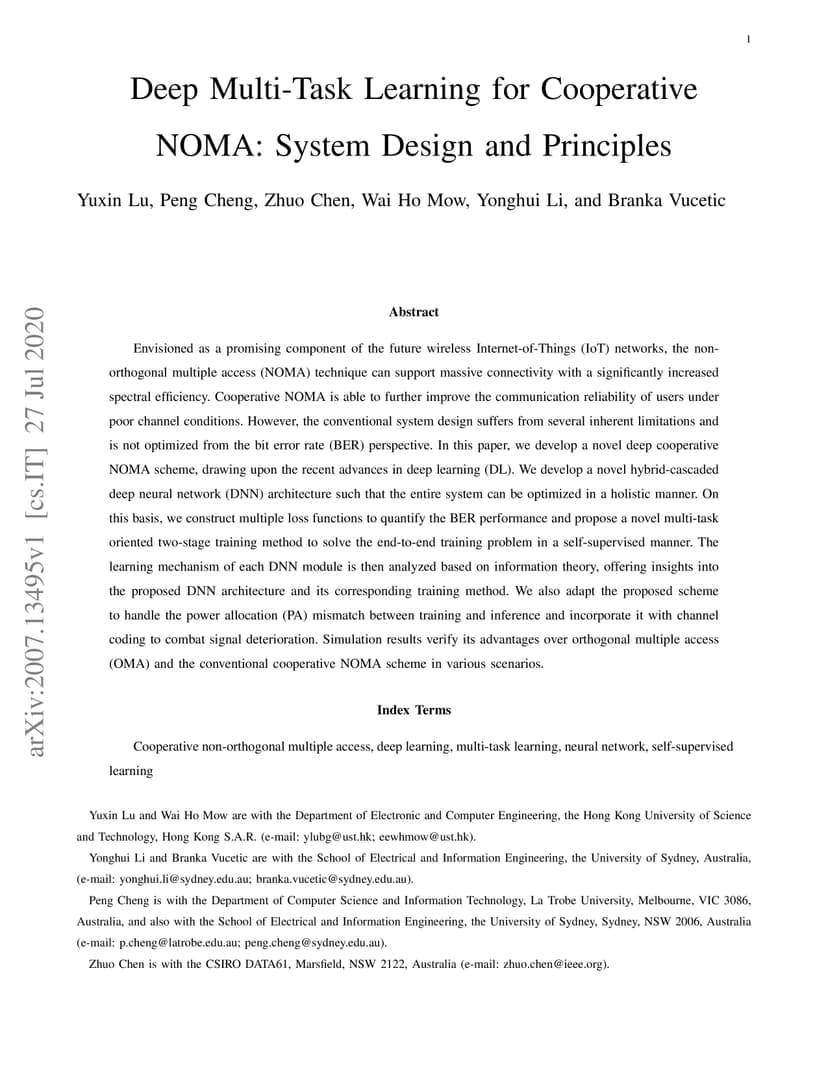 1

Deep Multi-Task Learning for Cooperative NOMA: System Design and Principles

Yuxin Lu, Peng Cheng, Zhuo Chen, Wai Ho Mow, Yonghui Li, and Branka Vucetic

arXiv:2007.13495v1 [cs.IT] 27 Jul 2020

Abstract

Envisioned as a promising component of the future wireless Internet-of-Things (IoT) networks, the non-orthogonal multiple access (NOMA) technique can support massive connectivity with a significantly increased spectral efficiency. Cooperative NOMA is able to further improve the communication reliability of users under poor channel conditions. However, the conventional system design suffers from several inherent limitations and is not optimized from the bit error rate (BER) perspective. In this paper, we develop a novel deep cooperative NOMA scheme, drawing upon the recent advances in deep learning (DL). We develop a novel hybrid-cascaded deep neural network (DNN) architecture such that the entire system can be optimized in a holistic manner. On this basis, we construct multiple loss functions to quantify the BER performance and propose a novel multi-task oriented two-stage training method to solve the end-to-end training problem in a self-supervised manner. The learning mechanism of each DNN module is then analyzed based on information theory, offering insights into the proposed DNN architecture and its corresponding training method. We also adapt the proposed scheme to handle the power allocation (PA) mismatch between training and inference and incorporate it with channel coding to combat signal deterioration. Simulation results verify its advantages over orthogonal multiple access (OMA) and the conventional cooperative NOMA scheme in various scenarios.

Index Terms

Cooperative non-orthogonal multiple access, deep learning, multi-task learning, neural network, self-supervised learning

Yuxin Lu and Wai Ho Mow are with the Department of Electronic and Computer Engineering, the Hong Kong University of Science and Technology, Hong Kong S.A.R. (e-mail: ylubg@ust.hk; eewhmow@ust.hk).

Yonghui Li and Branka Vucetic are with the School of Electrical and Information Engineering, the University of Sydney, Australia, (e-mail: yonghui.li@sydney.edu.au; branka.vucetic@sydney.edu.au).

Peng Cheng is with the Department of Computer Science and Information Technology, La Trobe University, Melbourne, VIC 3086, Australia, and also with the School of Electrical and Information Engineering, the University of Sydney, Sydney, NSW 2006, Australia (e-mail: p.cheng@latrobe.edu.au; peng.cheng@sydney.edu.au).

Zhuo Chen is with the CSIRO DATA61, Marsfield, NSW 2122, Australia (e-mail: zhuo.chen@ieee.org).